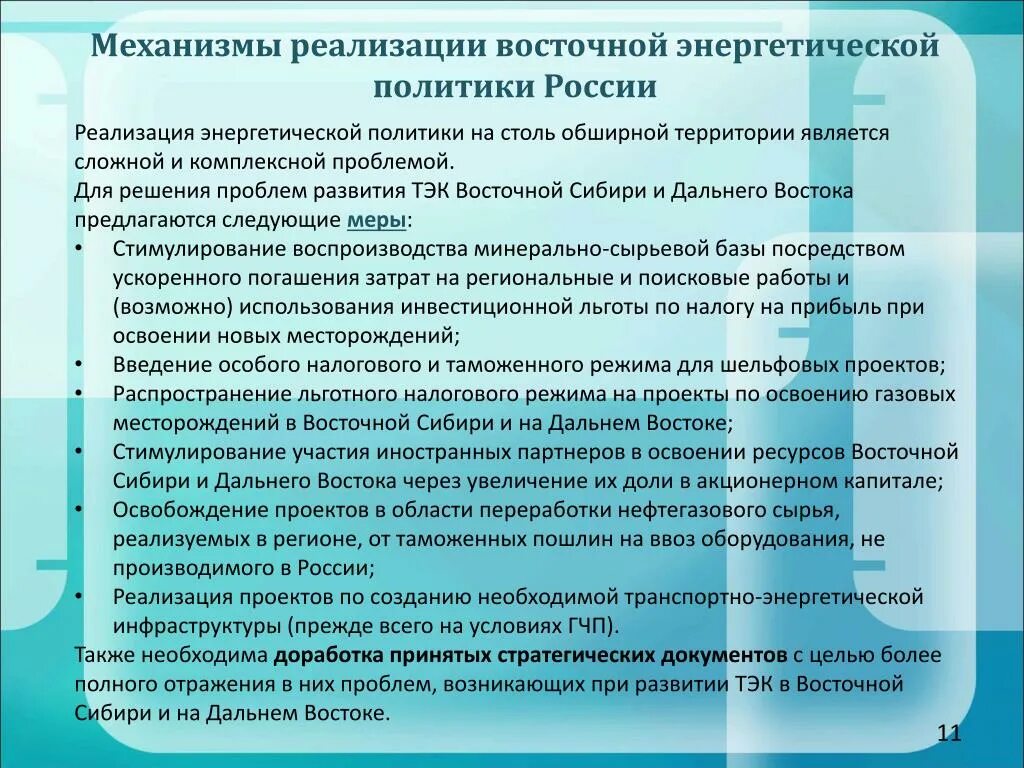 Механизмы реализации восточной энергетической политики России

Реализация энергетической политики на столь обширной территории является сложной и комплексной проблемой.
Для решения проблем развития ТЭК Восточной Сибири и Дальнего Востока предлагаются следующие меры:
• Стимулирование воспроизводства минерально-сырьевой базы посредством ускоренного погашения затрат на региональные и поисковые работы и (возможно) использования инвестиционной льготы по налогу на прибыль при освоении новых месторождений;
• Введение особого налогового и таможенного режима для шельфовых проектов;
• Распространение льготного налогового режима на проекты по освоению газовых месторождений в Восточной Сибири и на Дальнем Востоке;
• Стимулирование участия иностранных партнеров в освоении ресурсов Восточной Сибири и Дальнего Востока через увеличение их доли в акционерном капитале;
• Освобождение проектов в области переработки нефтегазового сырья, реализуемых в регионе, от таможенных пошлин на ввоз оборудования, не производимого в России;
• Реализация проектов по созданию необходимой транспортно-энергетической инфраструктуры (прежде всего на условиях ГЧП).
Также необходима доработка принятых стратегических документов с целью более полного отражения в них проблем, возникающих при развитии ТЭК в Восточной Сибири и на Дальнем Востоке.

11